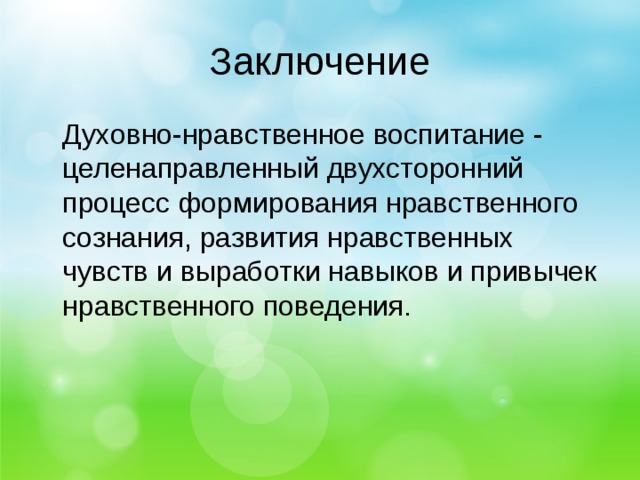 Заключение

Духовно-нравственное воспитание - целенаправленный двухсторонний процесс формирования нравственного сознания, развития нравственных чувств и выработки навыков и привычек нравственного поведения.